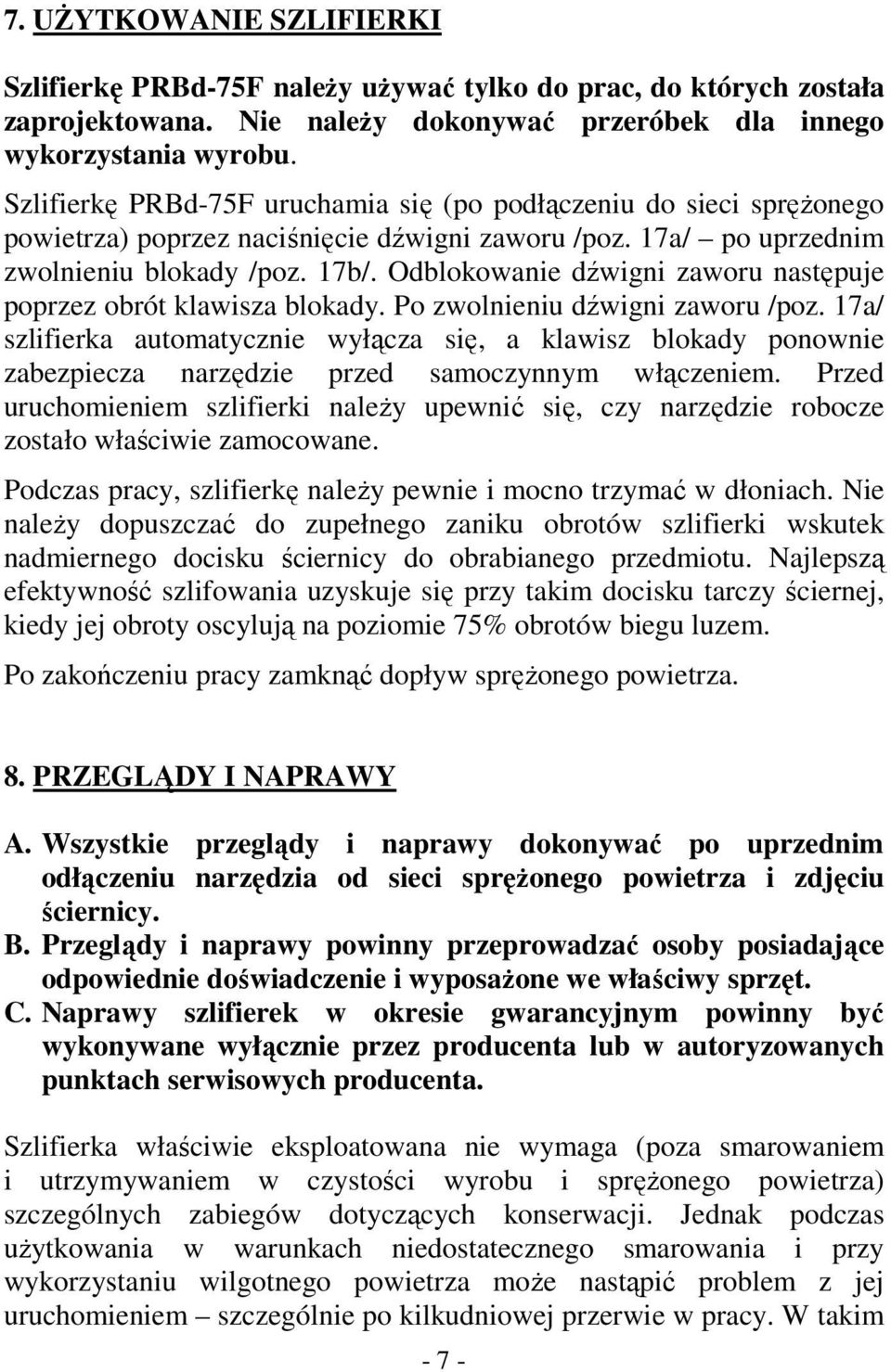 7. UŻYTKOWANIE SZLIFIERKI

Szlifierkę PRBd-75F należy używać tylko do prac, do których została zaprojektowana. Nie należy dokonywać przeróbek dla innego wykorzystania wyrobu.

Szlifierkę PRBd-75F uruchamia się (po podłączeniu do sieci sprężonego powietrza) poprzez naciśnięcie dźwigni zaworu /poz. 17a/ – po uprzednim zwolnieniu blokady /poz. 17b/. Odblokowanie dźwigni zaworu następuje poprzez obrót klawisza blokady. Po zwolnieniu dźwigni zaworu /poz. 17a/ szlifierka automatycznie wyłącza się, a klawisz blokady ponownie zabezpiecza narzędzie przed samoczynnym włączeniem. Przed uruchomieniem szlifierki należy upewnić się, czy narzędzie robocze zostało właściwie zamocowane.

Podczas pracy, szlifierkę należy pewnie i mocno trzymać w dłoniach. Nie należy dopuszczać do zupełnego zaniku obrotów szlifierki wskutek nadmiernego docisku ściernicy do obrabianego przedmiotu. Najlepszą efektywność szlifowania uzyskuje się przy takim docisku tarczy ściernej, kiedy jej obroty oscylują na poziomie 75% obrotów biegu luzem.

Po zakończeniu pracy zamknąć dopływ sprężonego powietrza.

8. PRZEGLĄDY I NAPRAWY

A. Wszystkie przeglądy i naprawy dokonywać po uprzednim odłączeniu narzędzia od sieci sprężonego powietrza i zdjęciu ściernicy.
B. Przeglądy i naprawy powinny przeprowadzać osoby posiadające odpowiednie doświadczenie i wyposażone we właściwy sprzęt.
C. Naprawy szlifierek w okresie gwarancyjnym powinny być wykonywane wyłącznie przez producenta lub w autoryzowanych punktach serwisowych producenta.

Szlifierka właściwie eksploatowana nie wymaga (poza smarowaniem i utrzymywaniem w czystości wyrobu i sprężonego powietrza) szczególnych zabiegów dotyczących konserwacji. Jednak podczas użytkowania w warunkach niedostatecznego smarowania i przy wykorzystaniu wilgotnego powietrza może nastąpić problem z jej uruchomieniem – szczególnie po kilkudniowej przerwie w pracy. W takim

- 7 -